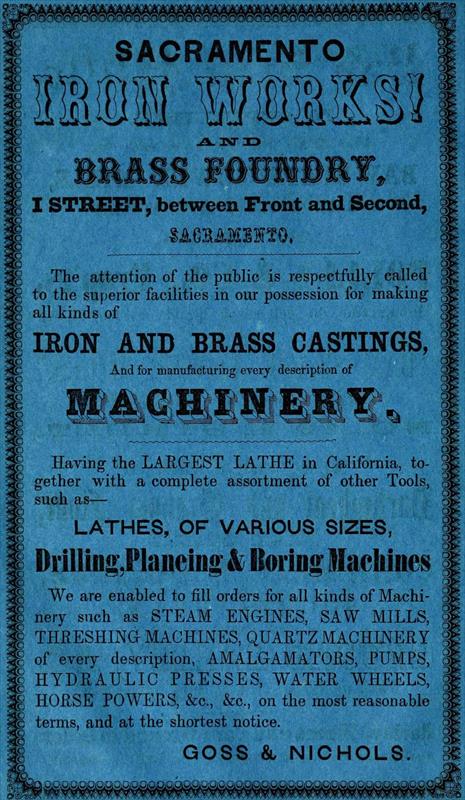 SACRAMENTO

IRON WORKS!

AND

BRASS FOUNDRY,

I STREET, between Front and Second,

SACRAMENTO.

The attention of the public is respectfully called to the superior facilities in our possession for making all kinds of

IRON AND BRASS CASTINGS,

And for manufacturing every description of

MACHINERY.

Having the LARGEST LATHE in California, together with a complete assortment of other Tools, such as—

LATHES, OF VARIOUS SIZES,

Drilling, Planeing & Boring Machines

We are enabled to fill orders for all kinds of Machinery such as STEAM ENGINES, SAW MILLS, THRESHING MACHINES, QUARTZ MACHINERY of every description, AMALGAMATORS, PUMPS, HYDRAULIC PRESSES, WATER WHEELS, HORSE POWERS, &c., &c., on the most reasonable terms, and at the shortest notice.

GOSS & NICHOLS.